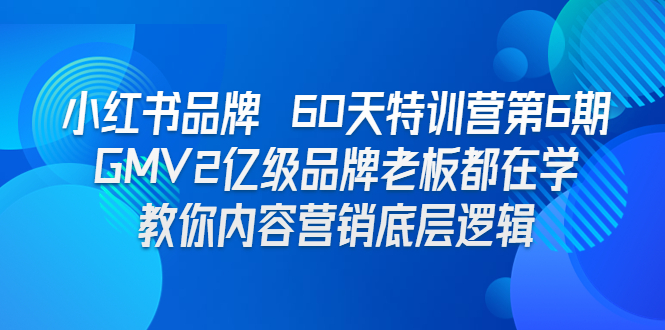 小红书品牌 60天特训营第6期
GMV2亿级品牌老板都在学
教你内容营销底层逻辑